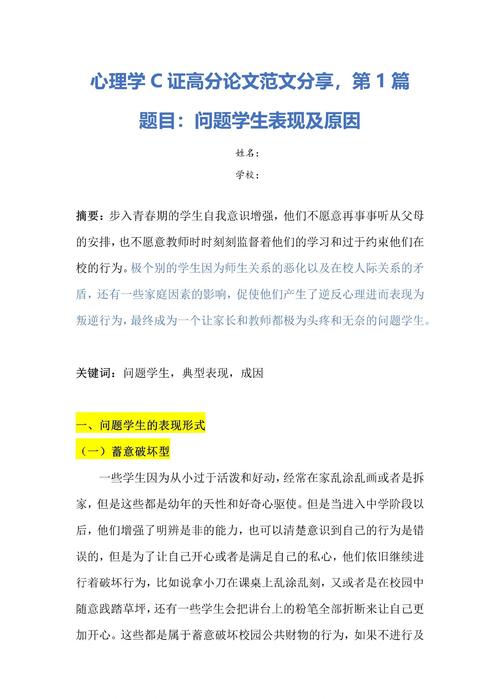 心理学 C 证高分论文范文分享，第 1 篇

题目：问题学生表现及原因

姓名：

学校：

摘要：步入青春期的学生自我意识增强，他们不愿意再事事听从父母的安排，也不愿意教师时时刻刻监督着他们的学习和过于约束他们在校的行为。极个别的学生因为师生关系的恶化以及在校人际关系的矛盾，还有一些家庭因素的影响，促使他们产生了逆反心理进而表现为叛逆行为，最终成为一个让家长和教师都极为头疼和无奈的问题学生。

关键词：问题学生，典型表现，成因

一、问题学生的表现形式

（一）蓄意破坏型

一些学生因为从小过于活泼和好动，经常在家乱涂乱画或者是拆家，但是这些都是幼年的天性和好奇心驱使。但是当进入中学阶段以后，他们增强了明辨是非的能力，也可以清楚意识到自己的行为是错误的，但是为了让自己开心或者是满足自己的私心，他们依旧继续进行着破坏行为，比如说拿小刀在课桌上乱涂乱刻，又或者是在校园中随意践踏草坪，还有一些学生会把讲台上的粉笔全部折断来让自己更加开心。这些都是属于蓄意破坏校园公共财物的行为，如果不进行及